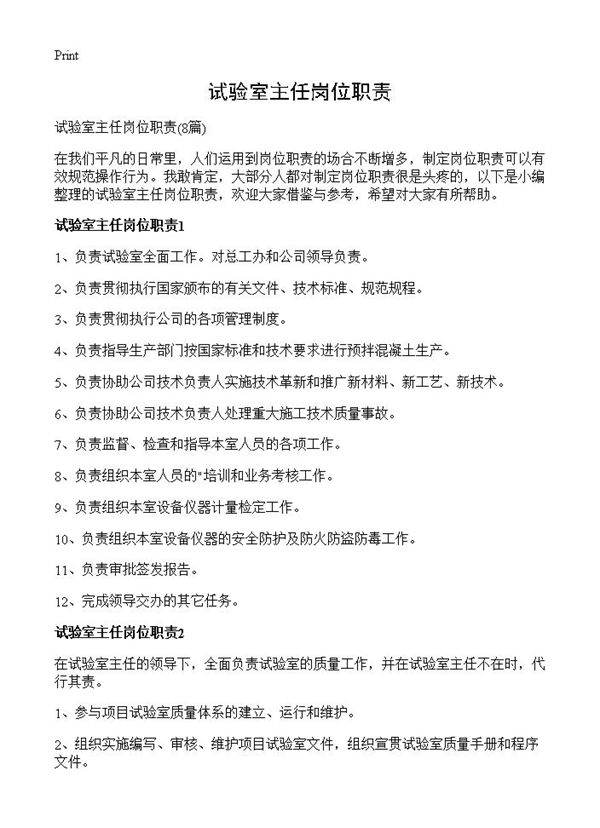 Print

试验室主任岗位职责

试验室主任岗位职责(8篇)

在我们平凡的日常里，人们运用到岗位职责的场合不断增多，制定岗位职责可以有效规范操作行为。我敢肯定，大部分人都对制定岗位职责很是头疼的，以下是小编整理的试验室主任岗位职责，欢迎大家借鉴与参考，希望对大家有所帮助。

试验室主任岗位职责1

1、负责试验室全面工作。对总工办和公司领导负责。

2、负责贯彻执行国家颁布的有关文件、技术标准、规范规程。

3、负责贯彻执行公司的各项管理制度。

4、负责指导生产部门按国家标准和技术要求进行预拌混凝土生产。

5、负责协助公司技术负责人实施技术革新和推广新材料、新工艺、新技术。

6、负责协助公司技术负责人处理重大施工技术质量事故。

7、负责监督、检查和指导本室人员的各项工作。

8、负责组织本室人员的"培训和业务考核工作。

9、负责组织本室设备仪器计量检定工作。

10、负责组织本室设备仪器的安全防护及防火防盗防毒工作。

11、负责审批签发报告。

12、完成领导交办的其它任务。

试验室主任岗位职责2

在试验室主任的领导下，全面负责试验室的质量工作，并在试验室主任不在时，代行其责。

1、参与项目试验室质量体系的建立、运行和维护。

2、组织实施编写、审核、维护项目试验室文件，组织宣贯试验室质量手册和程序文件。